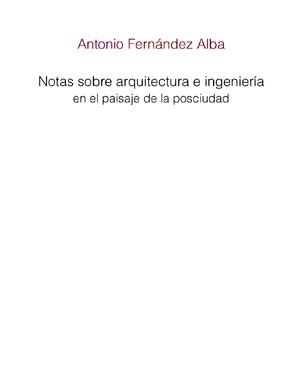 Antonio Fernández Alba

Notas sobre arquitectura e ingeniería
en el paisaje de la posciudad